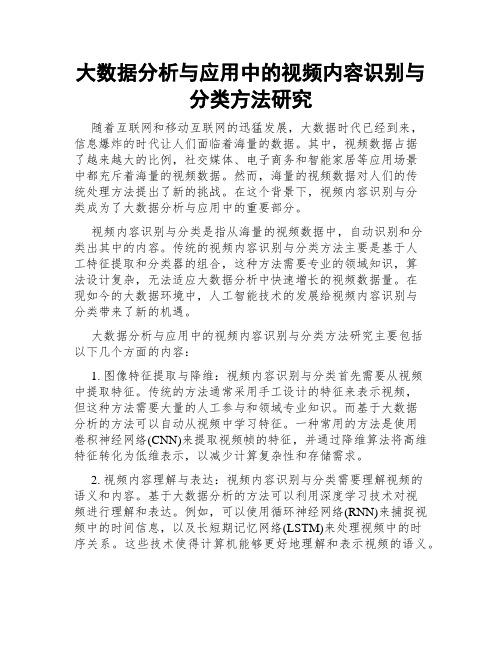 大数据分析与应用中的视频内容识别与分类方法研究

随着互联网和移动互联网的迅猛发展，大数据时代已经到来，信息爆炸的时代让人们面临着海量的数据。其中，视频数据占据了越来越大的比例，社交媒体、电子商务和智能家居等应用场景中都充斥着海量的视频数据。然而，海量的视频数据对人们的传统处理方法提出了新的挑战。在这个背景下，视频内容识别与分类成为了大数据分析与应用中的重要部分。

视频内容识别与分类是指从海量的视频数据中，自动识别和分类出其中的内容。传统的视频内容识别与分类方法主要是基于人工特征提取和分类器的组合，这种方法需要专业的领域知识，算法设计复杂，无法适应大数据分析中快速增长的视频数据量。在现如今的大数据环境中，人工智能技术的发展给视频内容识别与分类带来了新的机遇。

大数据分析与应用中的视频内容识别与分类方法研究主要包括以下几个方面的内容：

1. 图像特征提取与降维：视频内容识别与分类首先需要从视频中提取特征。传统的方法通常采用手工设计的特征来表示视频，但这种方法需要大量的人工参与和领域专业知识。而基于大数据分析的方法可以自动从视频中学习特征。一种常用的方法是使用卷积神经网络(CNN)来提取视频帧的特征，并通过降维算法将高维特征转化为低维表示，以减少计算复杂性和存储需求。

2. 视频内容理解与表达：视频内容识别与分类需要理解视频的语义和内容。基于大数据分析的方法可以利用深度学习技术对视频进行理解和表达。例如，可以使用循环神经网络(RNN)来捕捉视频中的时间信息，以及长短期记忆网络(LSTM)来处理视频中的时序关系。这些技术使得计算机能够更好地理解和表示视频的语义。